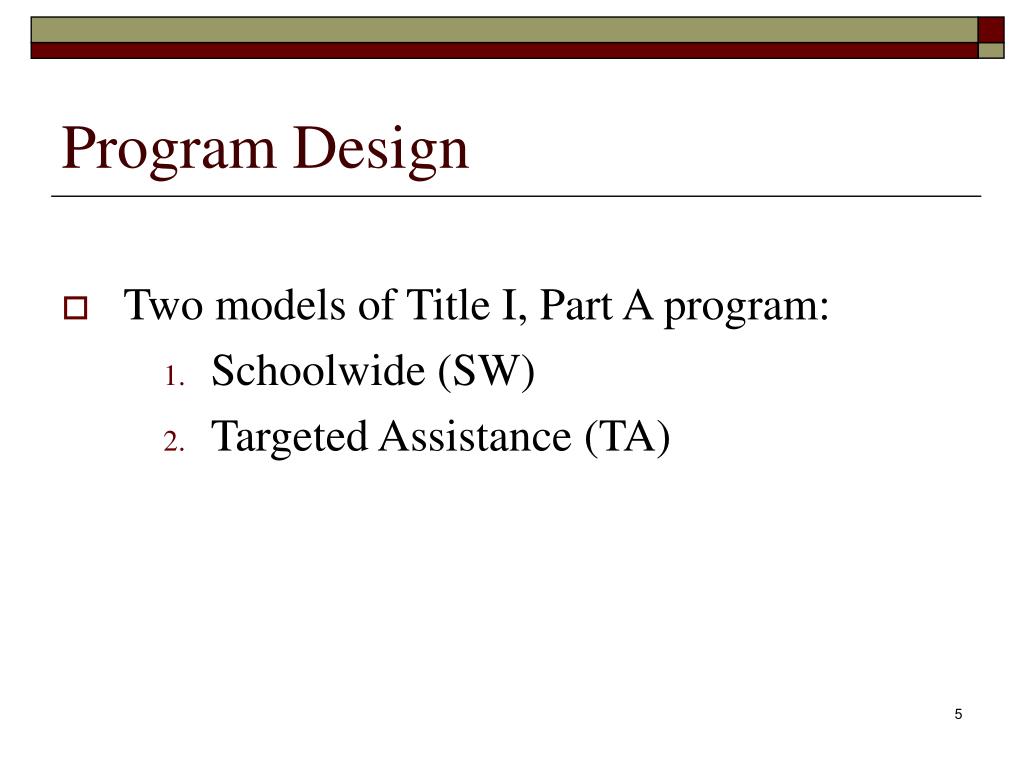 Program Design

Two models of Title I, Part A program:

1. Schoolwide (SW)
2. Targeted Assistance (TA)

5